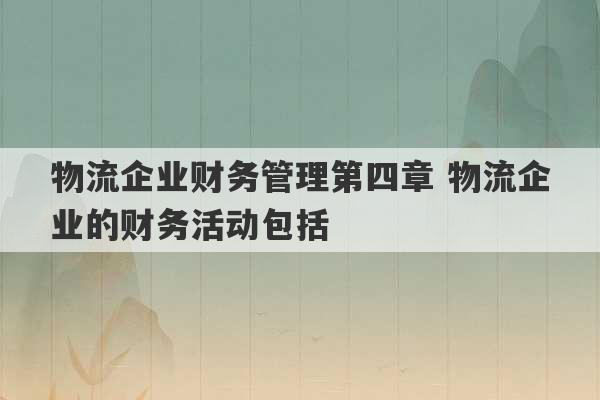 物流企业财务管理第四章 物流企业的财务活动包括